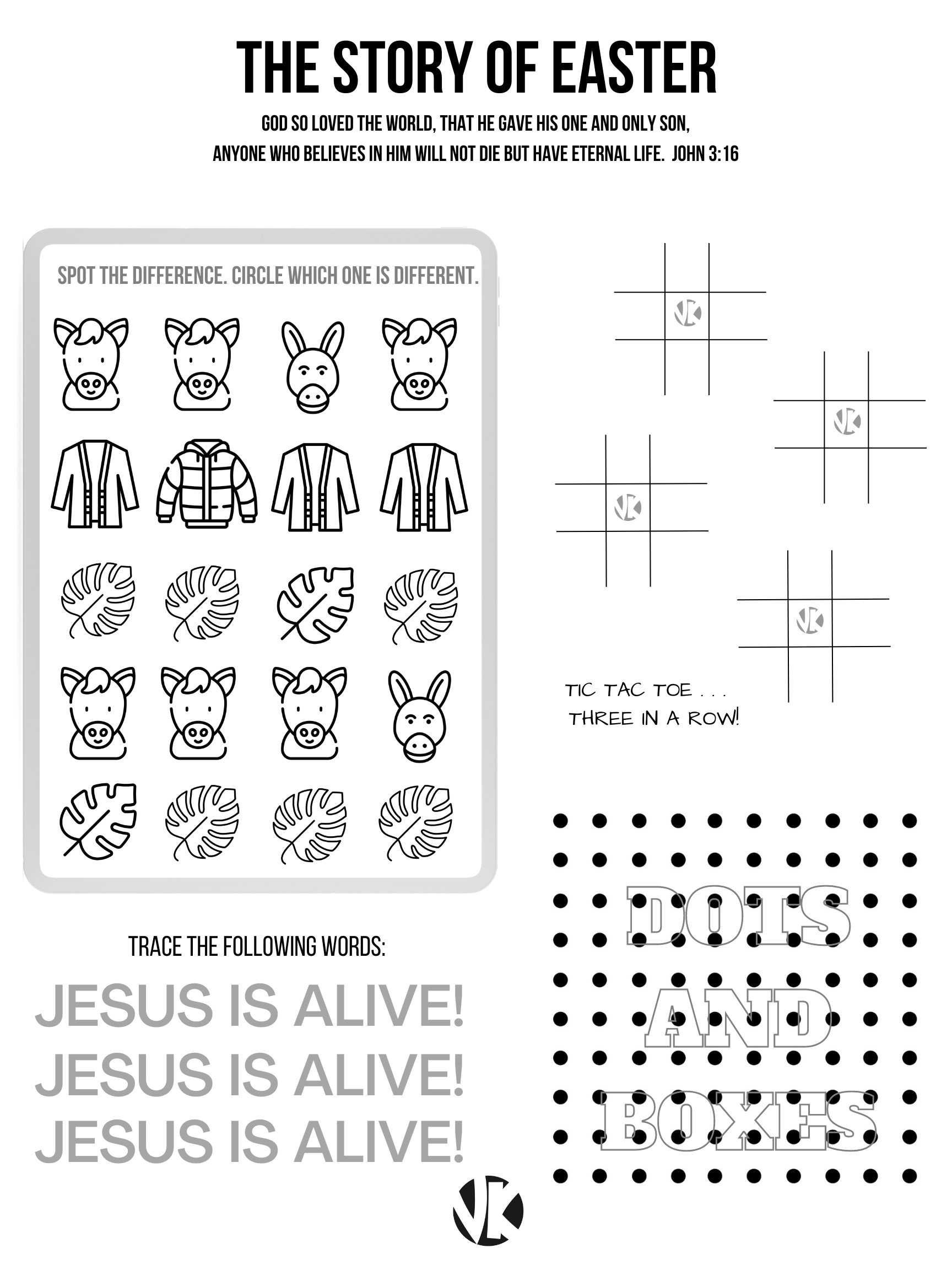 THE STORY OF EASTER

GOD SO LOVED THE WORLD, THAT HE GAVE HIS ONE AND ONLY SON, ANYONE WHO BELIEVES IN HIM WILL NOT DIE BUT HAVE ETERNAL LIFE. JOHN 3:16

SPOT THE DIFFERENCE. CIRCLE WHICH ONE IS DIFFERENT.

VK

VK

VK

VK

TIC TAC TOE . . .
THREE IN A ROW!

TRACE THE FOLLOWING WORDS:

JESUS IS ALIVE!
JESUS IS ALIVE!
JESUS IS ALIVE!

DOTS AND BOXES

VK